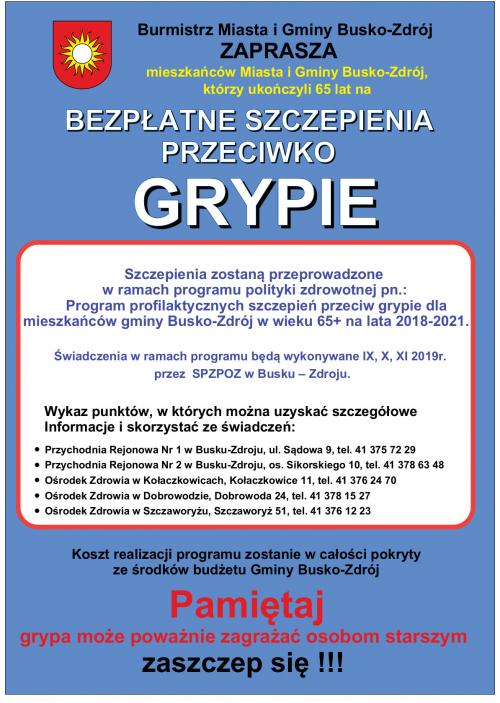 Burmistrz Miasta i Gminy Busko-Zdrój
ZAPRASZA
mieszkańców Miasta i Gminy Busko-Zdrój, którzy ukończyli 65 lat na

BEZPŁATNE SZCZEPIENIA PRZECIWKO
GRYPIE

Szczepienia zostaną przeprowadzone w ramach programu polityki zdrowotnej pn.: Program profilaktycznych szczepień przeciw grypie dla mieszkańców gminy Busko-Zdrój w wieku 65+ na lata 2018-2021.

Świadczenia w ramach programu będą wykonywane IX, X, XI 2019r. przez SPZPOZ w Busku – Zdroju.

Wykaz punktów, w których można uzyskać szczegółowe Informacje i skorzystać ze świadczeń:

• Przychodnia Rejonowa Nr 1 w Busku-Zdroju, ul. Sądowa 9, tel. 41 375 72 29
• Przychodnia Rejonowa Nr 2 w Busku-Zdroju, os. Sikorskiego 10, tel. 41 378 63 48
• Ośrodek Zdrowia w Kołaczkowicach, Kołaczkowice 11, tel. 41 376 24 70
• Ośrodek Zdrowia w Dobrowodzie, Dobrowoda 24, tel. 41 378 15 27
• Ośrodek Zdrowia w Szczaworyżu, Szczaworyż 51, tel. 41 376 12 23

Koszt realizacji programu zostanie w całości pokryty ze środków budżetu Gminy Busko-Zdrój

Pamiętaj
grypa może poważnie zagrażać osobom starszym
zaszczep się !!!